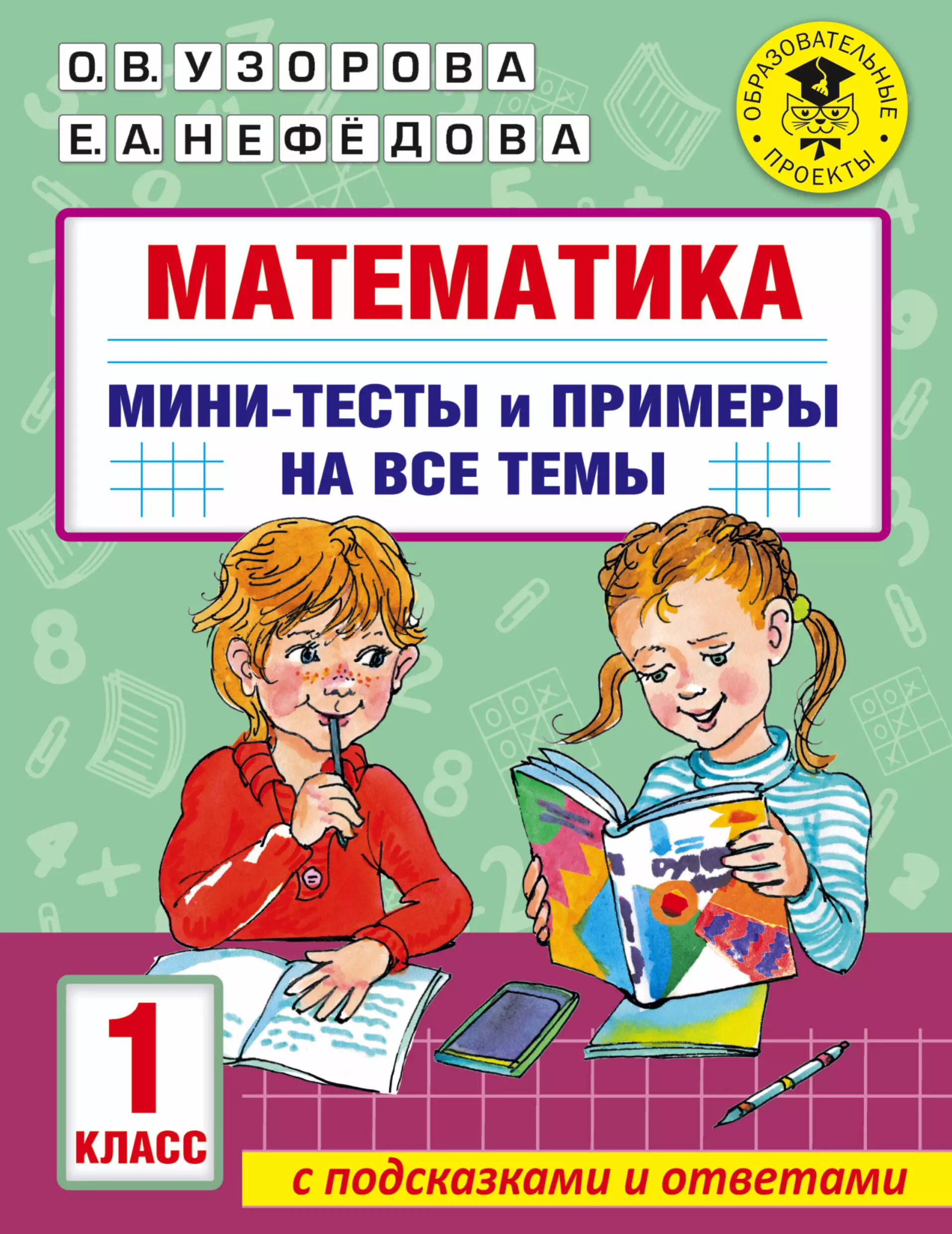 О. В. УЗОРОВА
Е. А. НЕФЁДОВА

ОБРАЗОВАТЕЛЬНЫЕ ПРОЕКТЫ

МАТЕМАТИКА

МИНИ-ТЕСТЫ и ПРИМЕРЫ НА ВСЕ ТЕМЫ

1 КЛАСС

с подсказками и ответами